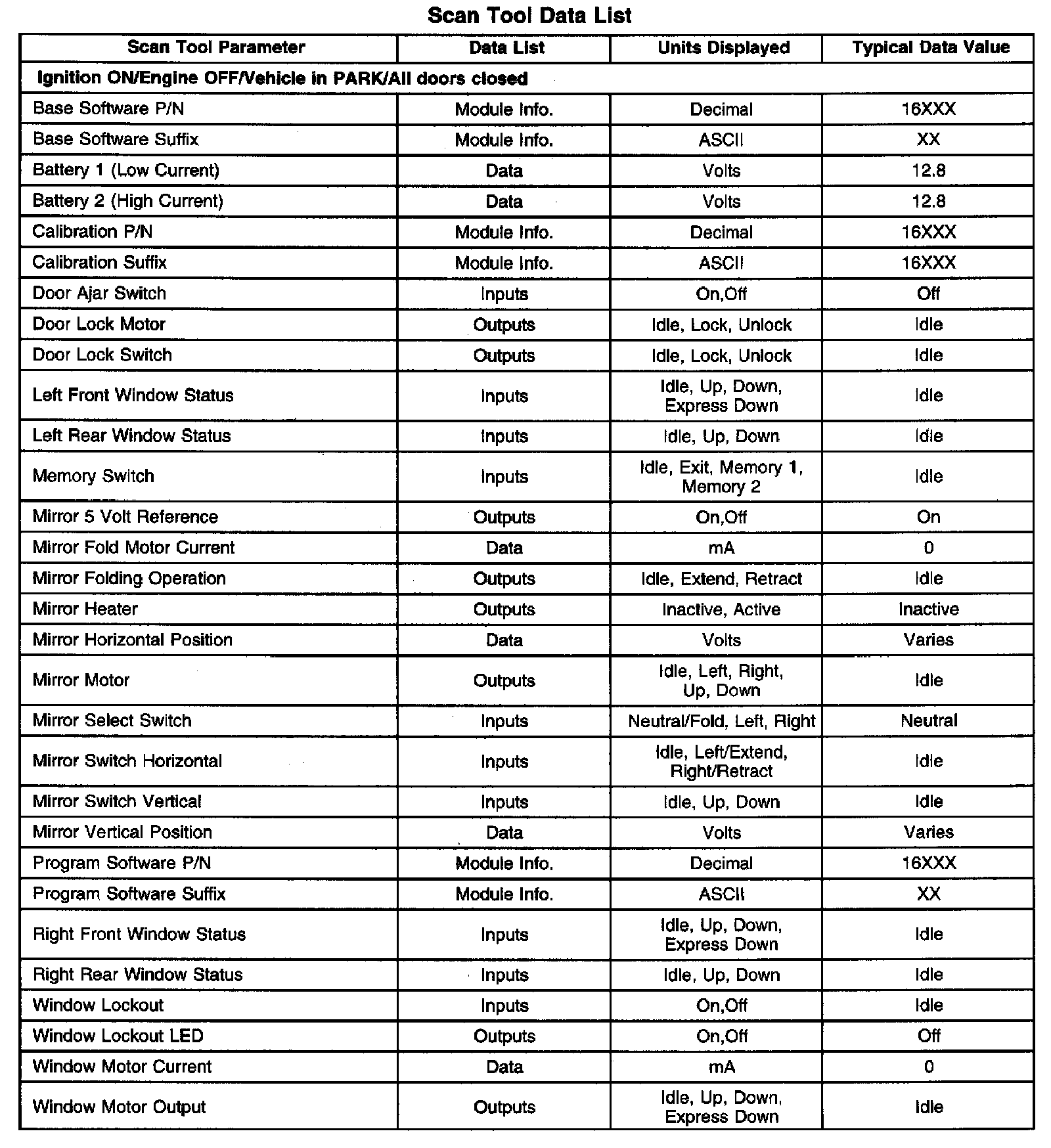 Scan Tool Data List

| Scan Tool Parameter | Data List | Units Displayed | Typical Data Value |
|---|---|---|---|
| Ignition ON/Engine OFF/Vehicle in PARK/All doors closed | | | |
| Base Software P/N | Module Info. | Decimal | 16XXX |
| Base Software Suffix | Module Info. | ASCII | XX |
| Battery 1 (Low Current) | Data | Volts | 12.8 |
| Battery 2 (High Current) | Data | Volts | 12.8 |
| Calibration P/N | Module Info. | Decimal | 16XXX |
| Calibration Suffix | Module Info. | ASCII | 16XXX |
| Door Ajar Switch | Inputs | On,Off | Off |
| Door Lock Motor | Outputs | Idle, Lock, Unlock | Idle |
| Door Lock Switch | Outputs | Idle, Lock, Unlock | Idle |
| Left Front Window Status | Inputs | Idle, Up, Down, Express Down | Idle |
| Left Rear Window Status | Inputs | Idle, Up, Down | Idle |
| Memory Switch | Inputs | Idle, Exit, Memory 1, Memory 2 | Idle |
| Mirror 5 Volt Reference | Outputs | On,Off | On |
| Mirror Fold Motor Current | Data | mA | 0 |
| Mirror Folding Operation | Outputs | Idle, Extend, Retract | Idle |
| Mirror Heater | Outputs | Inactive, Active | Inactive |
| Mirror Horizontal Position | Data | Volts | Varies |
| Mirror Motor | Outputs | Idle, Left, Right, Up, Down | Idle |
| Mirror Select Switch | Inputs | Neutral/Fold, Left, Right | Neutral |
| Mirror Switch Horizontal | Inputs | Idle, Left/Extend, Right/Retract | Idle |
| Mirror Switch Vertical | Inputs | Idle, Up, Down | Idle |
| Mirror Vertical Position | Data | Volts | Varies |
| Program Software P/N | Module Info. | Decimal | 16XXX |
| Program Software Suffix | Module Info. | ASCII | XX |
| Right Front Window Status | Inputs | Idle, Up, Down, Express Down | Idle |
| Right Rear Window Status | Inputs | Idle, Up, Down | Idle |
| Window Lockout | Inputs | On,Off | Idle |
| Window Lockout LED | Outputs | On,Off | Off |
| Window Motor Current | Data | mA | 0 |
| Window Motor Output | Outputs | Idle, Up, Down, Express Down | Idle |